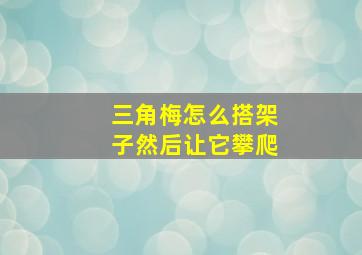 三角梅怎么搭架子然后让它攀爬